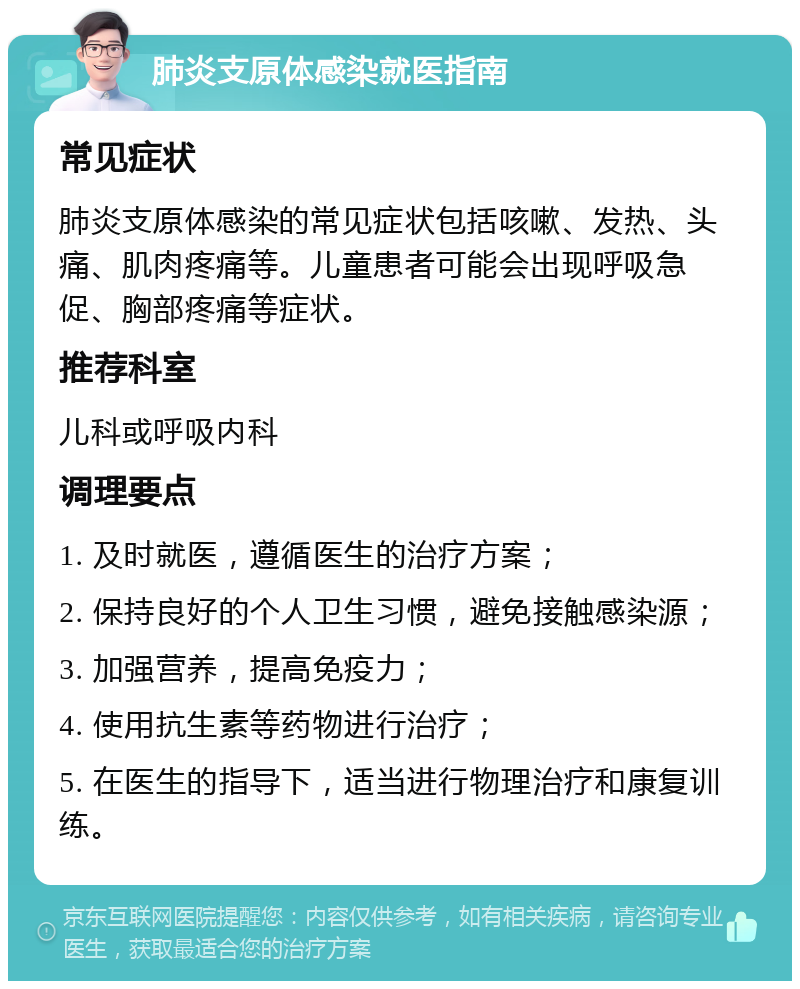 肺炎支原体感染就医指南

常见症状

肺炎支原体感染的常见症状包括咳嗽、发热、头痛、肌肉疼痛等。儿童患者可能会出现呼吸急促、胸部疼痛等症状。

推荐科室

儿科或呼吸内科

调理要点

1. 及时就医，遵循医生的治疗方案；

2. 保持良好的个人卫生习惯，避免接触感染源；

3. 加强营养，提高免疫力；

4. 使用抗生素等药物进行治疗；

5. 在医生的指导下，适当进行物理治疗和康复训练。

京东互联网医院提醒您：内容仅供参考，如有相关疾病，请咨询专业医生，获取最适合您的治疗方案